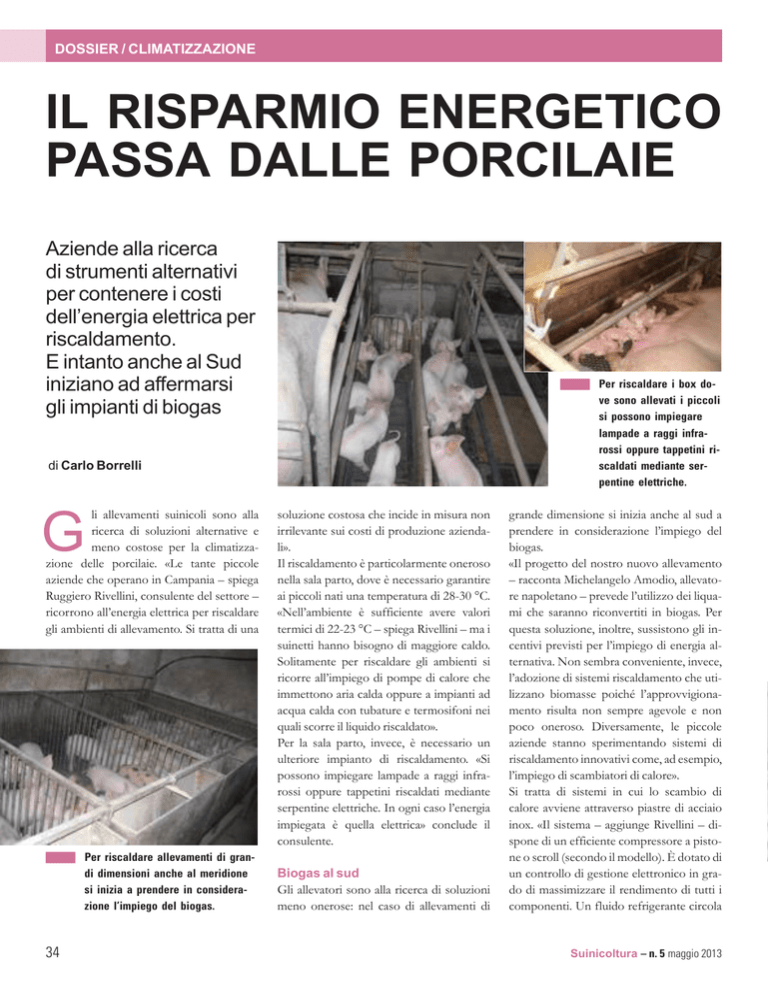 DOSSIER / CLIMATIZZAZIONE

IL RISPARMIO ENERGETICO PASSA DALLE PORCILAIE

Aziende alla ricerca di strumenti alternativi per contenere i costi dell'energia elettrica per riscaldamento. E intanto anche al Sud iniziano ad affermarsi gli impianti di biogas

di Carlo Borrelli

Per riscaldare i box dove sono allevati i piccoli si possono impiegare lampade a raggi infrarossi oppure tappetini riscaldati mediante serpentine elettriche.

Gli allevamenti suinicoli sono alla ricerca di soluzioni alternative e meno costose per la climatizzazione delle porcilaie. «Le tante piccole aziende che operano in Campania – spiega Ruggiero Rivellini, consulente del settore – ricorrono all'energia elettrica per riscaldare gli ambienti di allevamento. Si tratta di una

Per riscaldare allevamenti di grandi dimensioni anche al meridione si inizia a prendere in considerazione l'impiego del biogas.

soluzione costosa che incide in misura non irrilevante sui costi di produzione aziendali».
Il riscaldamento è particolarmente oneroso nella sala parto, dove è necessario garantire ai piccoli nati una temperatura di 28-30 °C. «Nell'ambiente è sufficiente avere valori termici di 22-23 °C – spiega Rivellini – ma i suinetti hanno bisogno di maggiore caldo. Solitamente per riscaldare gli ambienti si ricorre all'impiego di pompe di calore che immettono aria calda oppure a impianti ad acqua calda con tubature e termosifoni nei quali scorre il liquido riscaldato».
Per la sala parto, invece, è necessario un ulteriore impianto di riscaldamento. «Si possono impiegare lampade a raggi infrarossi oppure tappetini riscaldati mediante serpentine elettriche. In ogni caso l'energia impiegata è quella elettrica» conclude il consulente.

Biogas al sud
Gli allevatori sono alla ricerca di soluzioni meno onerose: nel caso di allevamenti di grande dimensione si inizia anche al sud a prendere in considerazione l'impiego del biogas.
«Il progetto del nostro nuovo allevamento – racconta Michelangelo Amodio, allevatore napoletano – prevede l'utilizzo dei liquami che saranno riconvertiti in biogas. Per questa soluzione, inoltre, sussistono gli incentivi previsti per l'impiego di energia alternativa. Non sembra conveniente, invece, l'adozione di sistemi riscaldamento che utilizzano biomasse poiché l'approvvigionamento risulta non sempre agevole e non poco oneroso. Diversamente, le piccole aziende stanno sperimentando sistemi di riscaldamento innovativi come, ad esempio, l'impiego di scambiatori di calore».
Si tratta di sistemi in cui lo scambio di calore avviene attraverso piastre di acciaio inox. «Il sistema – aggiunge Rivellini – dispone di un efficiente compressore a pistone o scroll (secondo il modello). È dotato di un controllo di gestione elettronico in grado di massimizzare il rendimento di tutti i componenti. Un fluido refrigerante circola

34

Suinicoltura – n. 5 maggio 2013